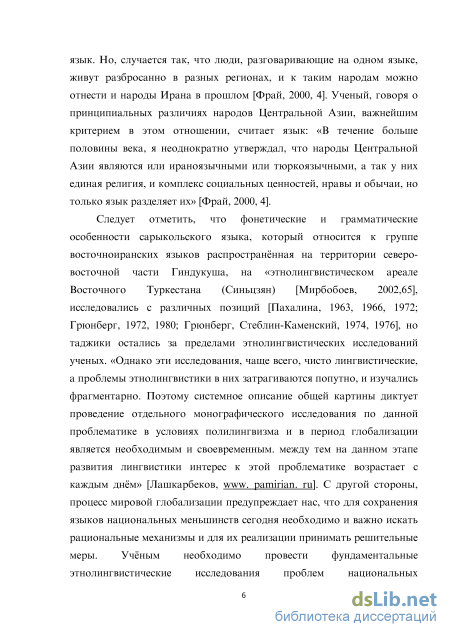 язык. Но, случается так, что люди, разговаривающие на одном языке, живут разбросанно в разных регионах, и к таким народам можно отнести и народы Ирана в прошлом [Фрай, 2000, 4]. Ученый, говоря о принципиальных различиях народов Центральной Азии, важнейшим критерием в этом отношении, считает язык: «В течение больше половины века, я неоднократно утверждал, что народы Центральной Азии являются или ираноязычными или тюркоязычными, а так у них единая религия, и комплекс социальных ценностей, нравы и обычаи, но только язык разделяет их» [Фрай, 2000, 4].

Следует отметить, что фонетические и грамматические особенности сарыкольского языка, который относится к группе восточноиранских языков распространённая на территории северо-восточной части Гиндукуша, на «этнолингвистическом ареале Восточного Туркестана (Синьцзян) [Мирбобоев, 2002,65], исследовались с различных позиций [Пахалина, 1963, 1966, 1972; Грюнберг, 1972, 1980; Грюнберг, Стеблин-Каменский, 1974, 1976], но таджики остались за пределами этнолингвистических исследований ученых. «Однако эти исследования, чаще всего, чисто лингвистические, а проблемы этнолингвистики в них затрагиваются попутно, и изучались фрагментарно. Поэтому системное описание общей картины диктует проведение отдельного монографического исследования по данной проблематике в условиях полилингвизма и в период глобализации является необходимым и своевременным. между тем на данном этапе развития лингвистики интерес к этой проблематике возрастает с каждым днём» [Лашкарбеков, www. pamirian. ru]. С другой стороны, процесс мировой глобализации предупреждает нас, что для сохранения языков национальных меньшинств сегодня необходимо и важно искать рациональные механизмы и для их реализации принимать решительные меры. Учёным необходимо провести фундаментальные этнолингвистические исследования проблем национальных

6

dsLib.net
библиотека диссертаций